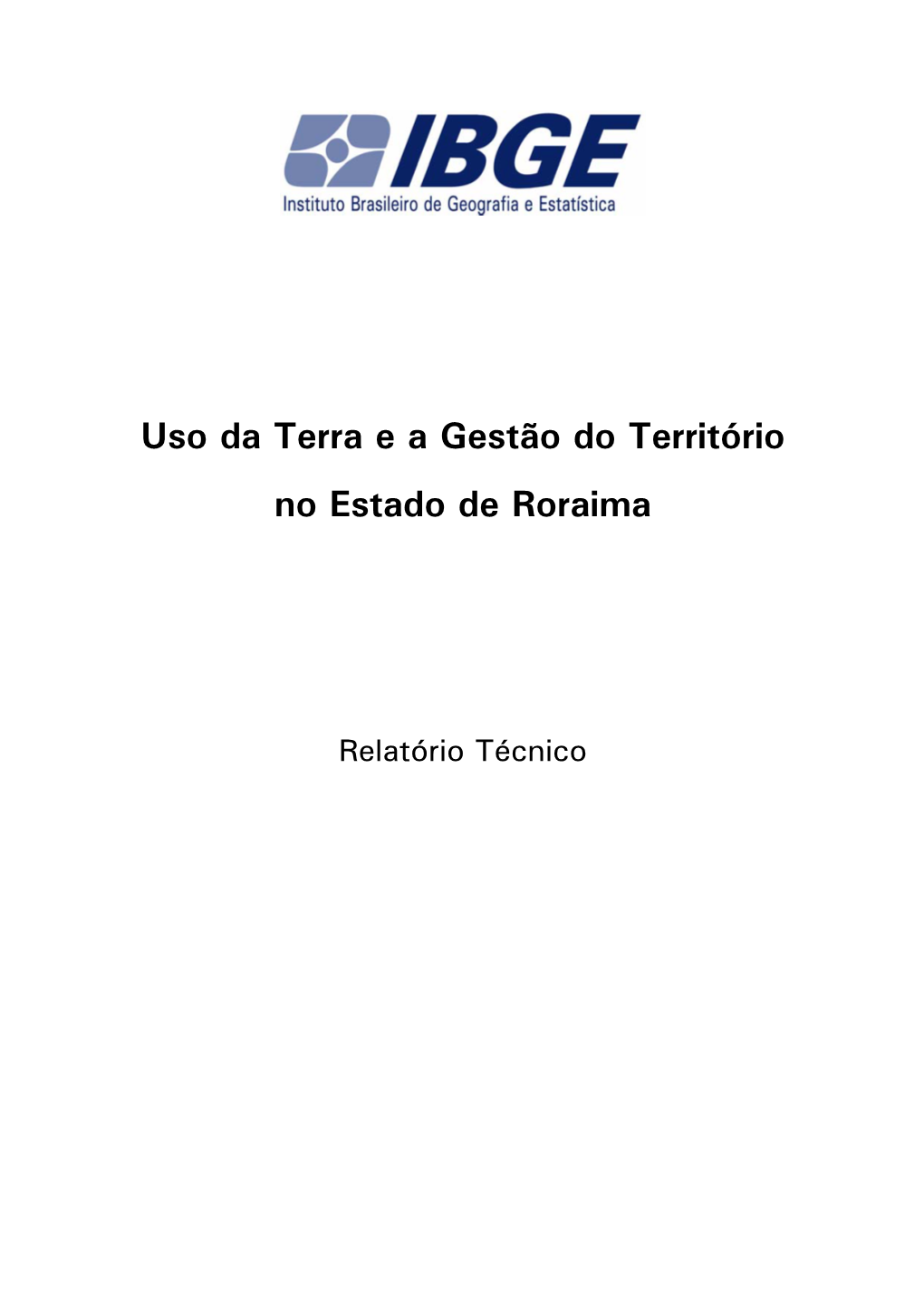 IBGE
Instituto Brasileiro de Geografia e Estatística

Uso da Terra e a Gestão do Território no Estado de Roraima

Relatório Técnico